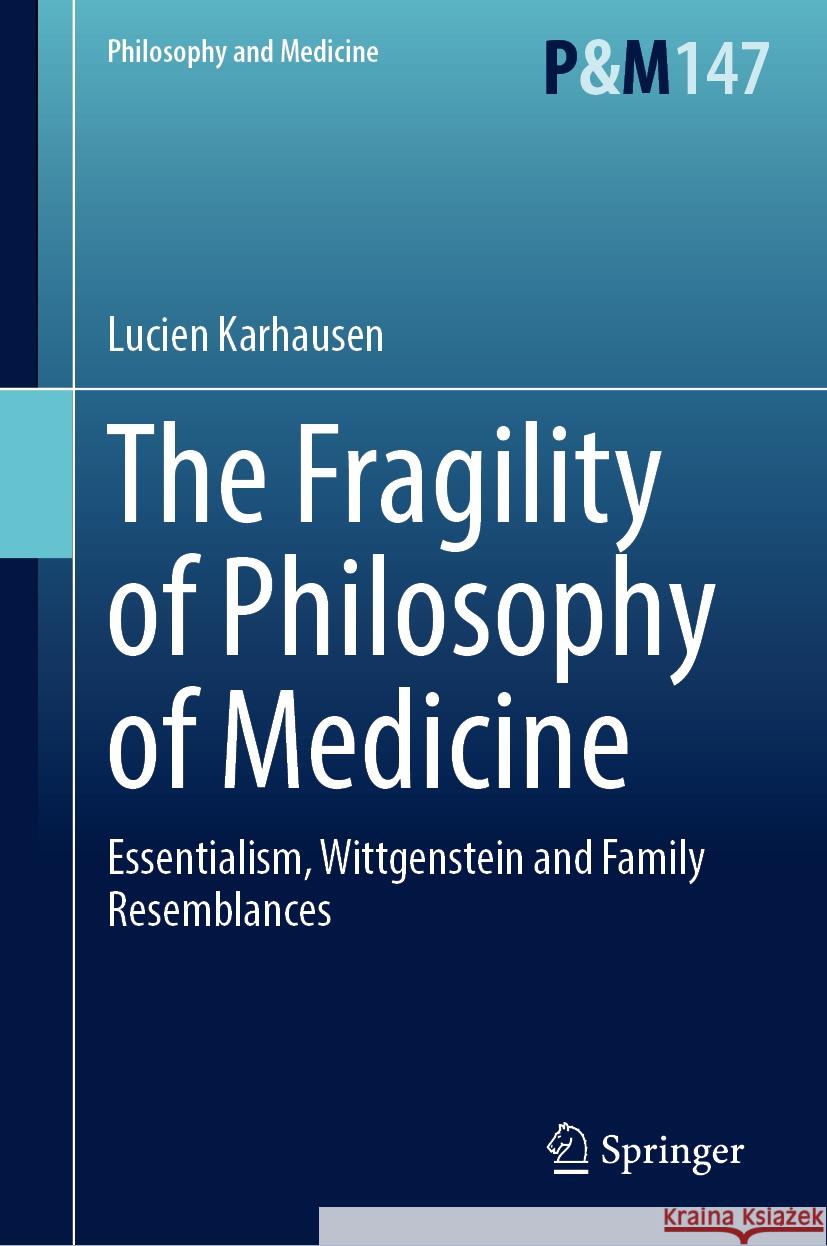 Philosophy and Medicine

P&M147

Lucien Karhausen

The Fragility of Philosophy of Medicine

Essentialism, Wittgenstein and Family Resemblances

Springer